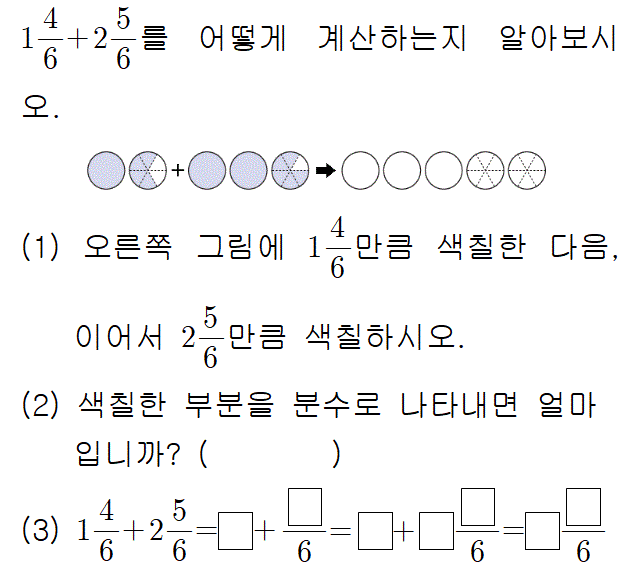 $1\frac{4}{6}+2\frac{5}{6}$를 어떻게 계산하는지 알아보시오.

+ ➡

(1) 오른쪽 그림에 $1\frac{4}{6}$만큼 색칠한 다음, 이어서 $2\frac{5}{6}$만큼 색칠하시오.

(2) 색칠한 부분을 분수로 나타내면 얼마입니까? (     )

(3) $1\frac{4}{6}+2\frac{5}{6}=\square+\frac{\square}{6}=\square+\square\frac{\square}{6}=\square\frac{\square}{6}$